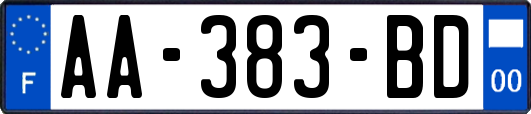 F

AA-383-BD

00